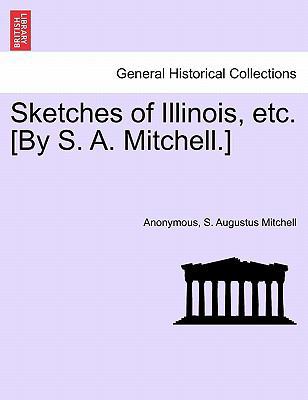 BRITISH LIBRARY

General Historical Collections

Sketches of Illinois, etc. [By S. A. Mitchell.]

Anonymous, S. Augustus Mitchell